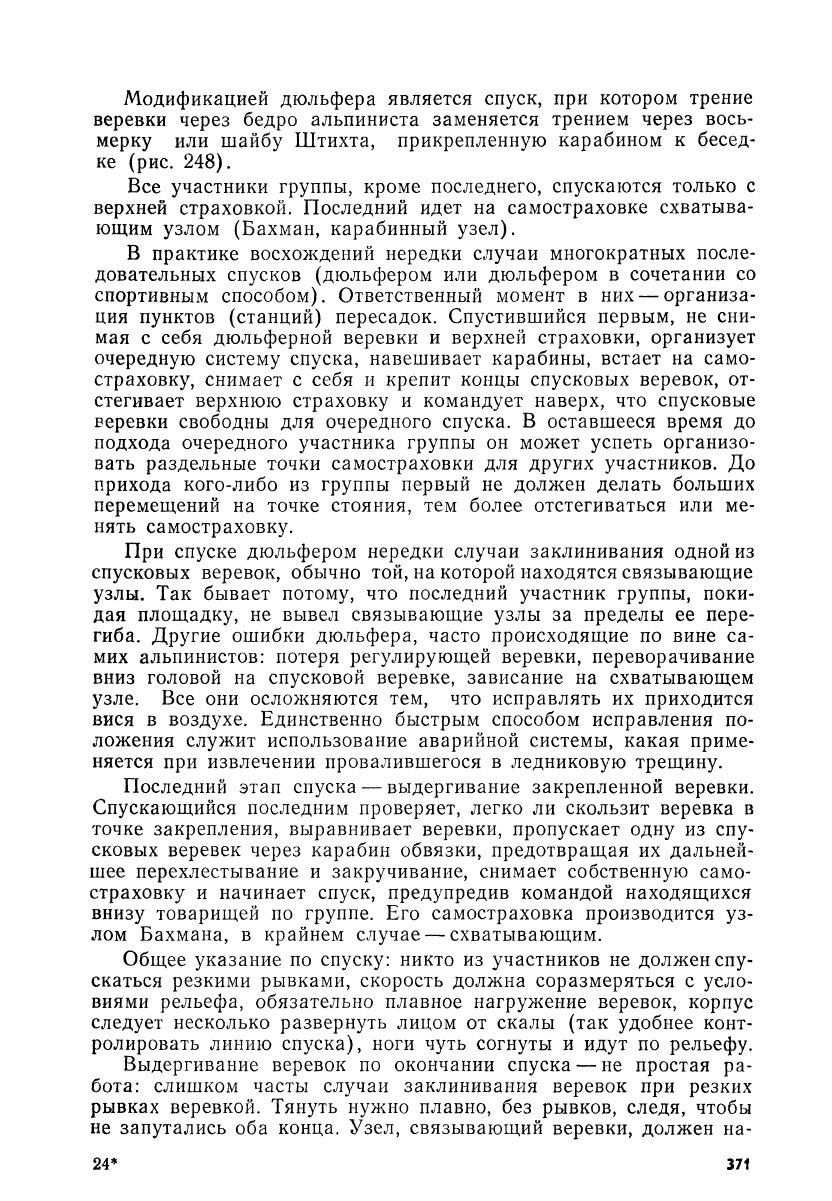 Модификацией дюльфера является спуск, при котором трение веревки через бедро альпиниста заменяется трением через восьмерку или шайбу Штихта, прикрепленную карабином к беседке (рис. 248).

Все участники группы, кроме последнего, спускаются только с верхней страховкой. Последний идет на самостраховке схватывающим узлом (Бахман, карабинный узел).

В практике восхождений нередки случаи многократных последовательных спусков (дюльфером или дюльфером в сочетании со спортивным способом). Ответственный момент в них — организация пунктов (станций) пересадок. Спустившийся первым, не снимая с себя дюльферной веревки и верхней страховки, организует очередную систему спуска, навешивает карабины, встает на самостраховку, снимает с себя и крепит концы спусковых веревок, отстегивает верхнюю страховку и командует наверх, что спусковые веревки свободны для очередного спуска. В оставшееся время до подхода очередного участника группы он может успеть организовать раздельные точки самостраховки для других участников. До прихода кого-либо из группы первый не должен делать больших перемещений на точке стояния, тем более отстегиваться или менять самостраховку.

При спуске дюльфером нередки случаи заклинивания одной из спусковых веревок, обычно той, на которой находятся связывающие узлы. Так бывает потому, что последний участник группы, покидая площадку, не вывел связывающие узлы за пределы ее перегиба. Другие ошибки дюльфера, часто происходящие по вине самих альпинистов: потеря регулирующей веревки, переворачивание вниз головой на спусковой веревке, зависание на схватывающем узле. Все они осложняются тем, что исправлять их приходится вися в воздухе. Единственно быстрым способом исправления положения служит использование аварийной системы, какая применяется при извлечении провалившегося в ледниковую трещину.

Последний этап спуска — выдергивание закрепленной веревки. Спускающийся последним проверяет, легко ли скользит веревка в точке закрепления, выравнивает веревки, пропускает одну из спусковых веревок через карабин обвязки, предотвращая их дальнейшее перехлестывание и закручивание, снимает собственную самостраховку и начинает спуск, предупредив командой находящихся внизу товарищей по группе. Его самостраховка производится узлом Бахмана, в крайнем случае — схватывающим.

Общее указание по спуску: никто из участников не должен спускаться резкими рывками, скорость должна соразмеряться с условиями рельефа, обязательно плавное нагружение веревок, корпус следует несколько развернуть лицом от скалы (так удобнее контролировать линию спуска), ноги чуть согнуты и идут по рельефу.

Выдергивание веревок по окончании спуска — не простая работа: слишком часты случаи заклинивания веревок при резких рывках веревкой. Тянуть нужно плавно, без рывков, следя, чтобы не запутались оба конца. Узел, связывающий веревки, должен на-

24*

371